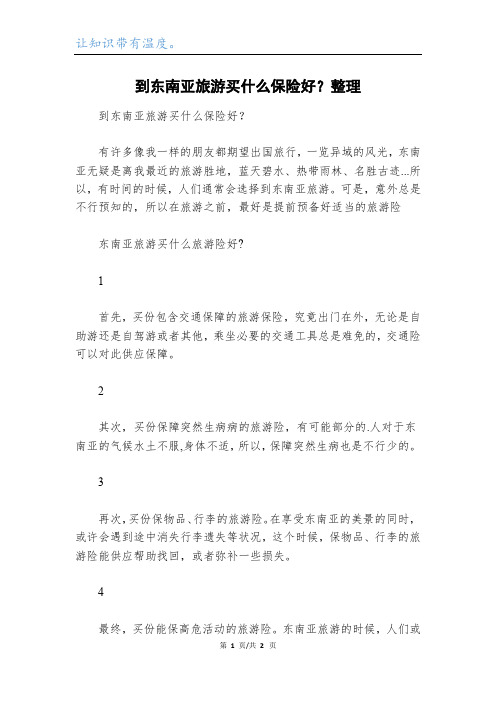 让知识带有温度。

到东南亚旅游买什么保险好？整理

到东南亚旅游买什么保险好？

有许多像我一样的朋友都期望出国旅行，一览异域的风光，东南亚无疑是离我最近的旅游胜地，蓝天碧水、热带雨林、名胜古迹...所以，有时间的时候，人们通常会选择到东南亚旅游。可是，意外总是不行预知的，所以在旅游之前，最好是提前预备好适当的旅游险

东南亚旅游买什么旅游险好?

1

首先，买份包含交通保障的旅游保险，究竟出门在外，无论是自助游还是自驾游或者其他，乘坐必要的交通工具总是难免的，交通险可以对此供应保障。

2

其次，买份保障突然生病病的旅游险，有可能部分的.人对于东南亚的气候水土不服,身体不适，所以，保障突然生病也是不行少的。

3

再次，买份保物品、行李的旅游险。在享受东南亚的美景的同时，或许会遇到途中消失行李遗失等状况，这个时候，保物品、行李的旅游险能供应帮助找回，或者弥补一些损失。

4

最终，买份能保高危活动的旅游险。东南亚旅游的时候，人们或

第 1 页/共 2 页